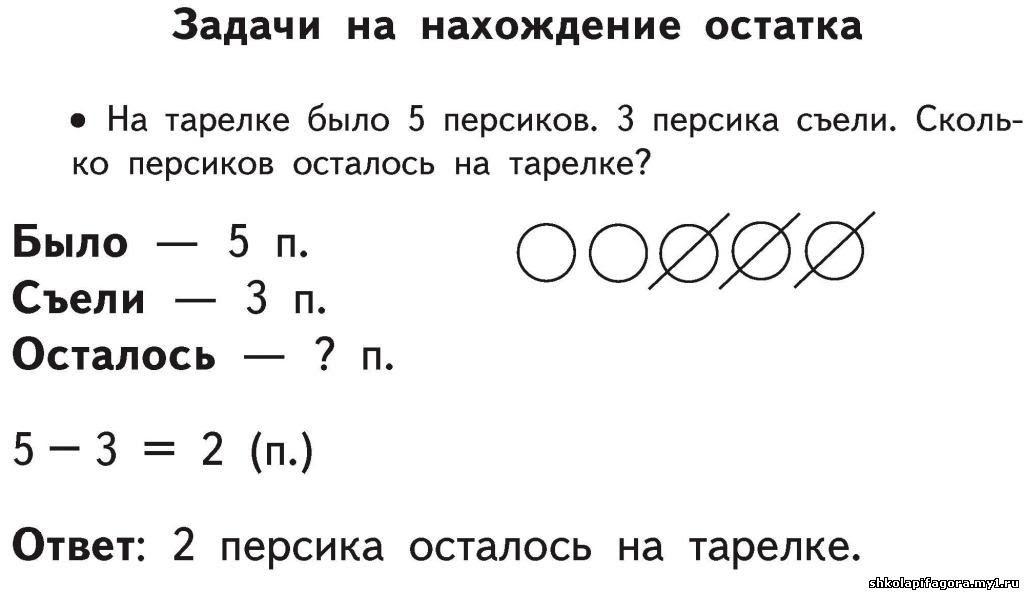 Задачи на нахождение остатка

• На тарелке было 5 персиков. 3 персика съели. Сколько персиков осталось на тарелке?

Было — 5 п.
Съели — 3 п.
Осталось — ? п.

$5 - 3 = 2$ (п.)

Ответ: 2 персика осталось на тарелке.

shkolapifagora.my1.ru